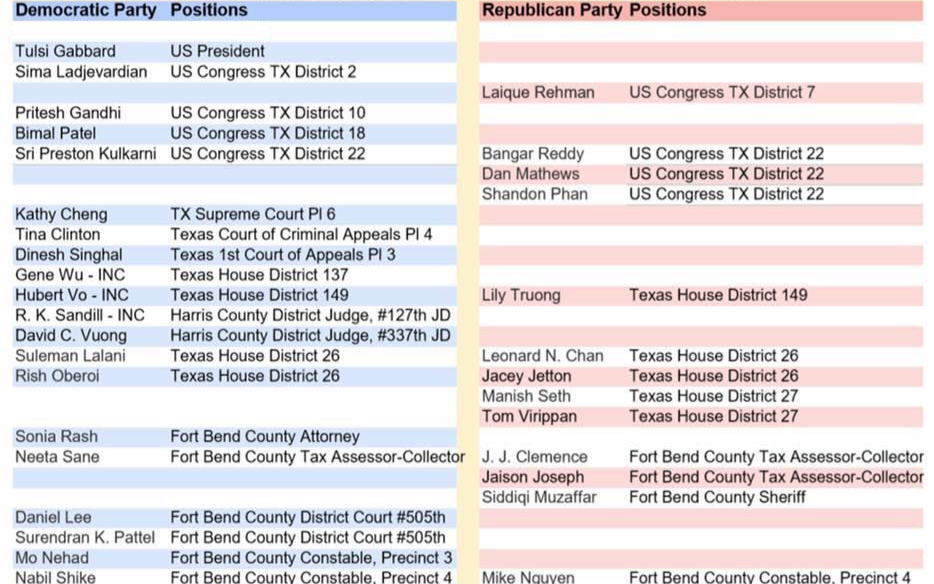 | Democratic Party | Positions |
|---|---|
| Tulsi Gabbard | US President |
| Sima Ladjevardian | US Congress TX District 2 |
| Pritesh Gandhi | US Congress TX District 10 |
| Bimal Patel | US Congress TX District 18 |
| Sri Preston Kulkarni | US Congress TX District 22 |
| Kathy Cheng | TX Supreme Court Pl 6 |
| Tina Clinton | Texas Court of Criminal Appeals Pl 4 |
| Dinesh Singhal | Texas 1st Court of Appeals Pl 3 |
| Gene Wu - INC | Texas House District 137 |
| Hubert Vo - INC | Texas House District 149 |
| R. K. Sandill - INC | Harris County District Judge, #127th JD |
| David C. Vuong | Harris County District Judge, #337th JD |
| Suleman Lalani | Texas House District 26 |
| Rish Oberoi | Texas House District 26 |
| Sonia Rash | Fort Bend County Attorney |
| Neeta Sane | Fort Bend County Tax Assessor-Collector |
| Daniel Lee | Fort Bend County District Court #505th |
| Surendran K. Pattel | Fort Bend County District Court #505th |
| Mo Nehad | Fort Bend County Constable, Precinct 3 |
| Nabil Shike | Fort Bend County Constable, Precinct 4 |

| Republican Party | Positions |
|---|---|
| Laique Rehman | US Congress TX District 7 |
| Bangar Reddy | US Congress TX District 22 |
| Dan Mathews | US Congress TX District 22 |
| Shandon Phan | US Congress TX District 22 |
| Lily Truong | Texas House District 149 |
| Leonard N. Chan | Texas House District 26 |
| Jacey Jetton | Texas House District 26 |
| Manish Seth | Texas House District 27 |
| Tom Virippan | Texas House District 27 |
| J. J. Clemence | Fort Bend County Tax Assessor-Collector |
| Jaison Joseph | Fort Bend County Tax Assessor-Collector |
| Siddiqi Muzaffar | Fort Bend County Sheriff |
| Mike Nguyen | Fort Bend County Constable, Precinct 4 |